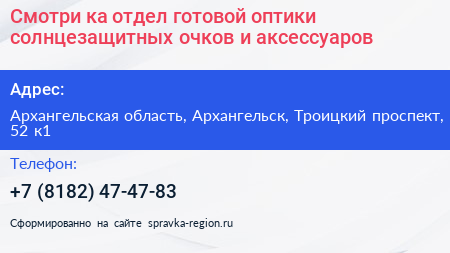 Смотри ка отдел готовой оптики солнцезащитных очков и аксессуаров

Адрес:

Архангельская область, Архангельск, Троицкий проспект, 52 к1

Телефон:

+7 (8182) 47-47-83

Сформированно на сайте spravka-region.ru